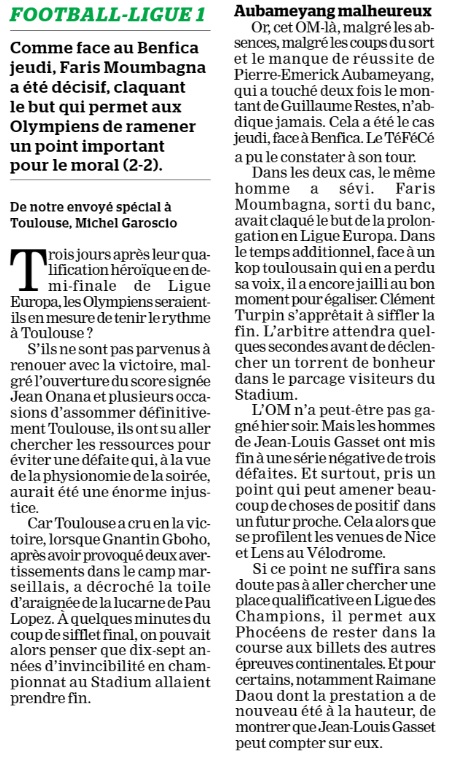 FOOTBALL-LIGUE 1

Comme face au Benfica jeudi, Faris Moumbagna a été décisif, claquant le but qui permet aux Olympiens de ramener un point important pour le moral (2-2).

De notre envoyé spécial à Toulouse, Michel Garoscio

Trois jours après leur qualification héroïque en demi-finale de Ligue Europa, les Olympiens seraient-ils en mesure de tenir le rythme à Toulouse ?

S'ils ne sont pas parvenus à renouer avec la victoire, malgré l'ouverture du score signée Jean Onana et plusieurs occasions d'assommer définitivement Toulouse, ils ont su aller chercher les ressources pour éviter une défaite qui, à la vue de la physionomie de la soirée, aurait été une énorme injustice.

Car Toulouse a cru en la victoire, lorsque Gnantin Gboho, après avoir provoqué deux avertissements dans le camp marseillais, a décroché la toile d'araignée de la lucarne de Pau Lopez. À quelques minutes du coup de sifflet final, on pouvait alors penser que dix-sept années d'invincibilité en championnat au Stadium allaient prendre fin.

Aubameyang malheureux

Or, cet OM-là, malgré les absences, malgré les coups du sort et le manque de réussite de Pierre-Emerick Aubameyang, qui a touché deux fois le montant de Guillaume Restes, n'abdique jamais. Cela a été le cas jeudi, face à Benfica. Le TéFéCé a pu le constater à son tour.

Dans les deux cas, le même homme a sévi. Faris Moumbagna, sorti du banc, avait claqué le but de la prolongation en Ligue Europa. Dans le temps additionnel, face à un kop toulousain qui en a perdu sa voix, il a encore jailli au bon moment pour égaliser. Clément Turpin s'apprêtait à siffler la fin. L'arbitre attendra quelques secondes avant de déclencher un torrent de bonheur dans le parcage visiteurs du Stadium.

L'OM n'a peut-être pas gagné hier soir. Mais les hommes de Jean-Louis Gasset ont mis fin à une série négative de trois défaites. Et surtout, pris un point qui peut amener beaucoup de choses de positif dans un futur proche. Cela alors que se profilent les venues de Nice et Lens au Vélodrome.

Si ce point ne suffira sans doute pas à aller chercher une place qualificative en Ligue des Champions, il permet aux Phocéens de rester dans la course aux billets des autres épreuves continentales. Et pour certains, notamment Raimane Daou dont la prestation a de nouveau été à la hauteur, de montrer que Jean-Louis Gasset peut compter sur eux.